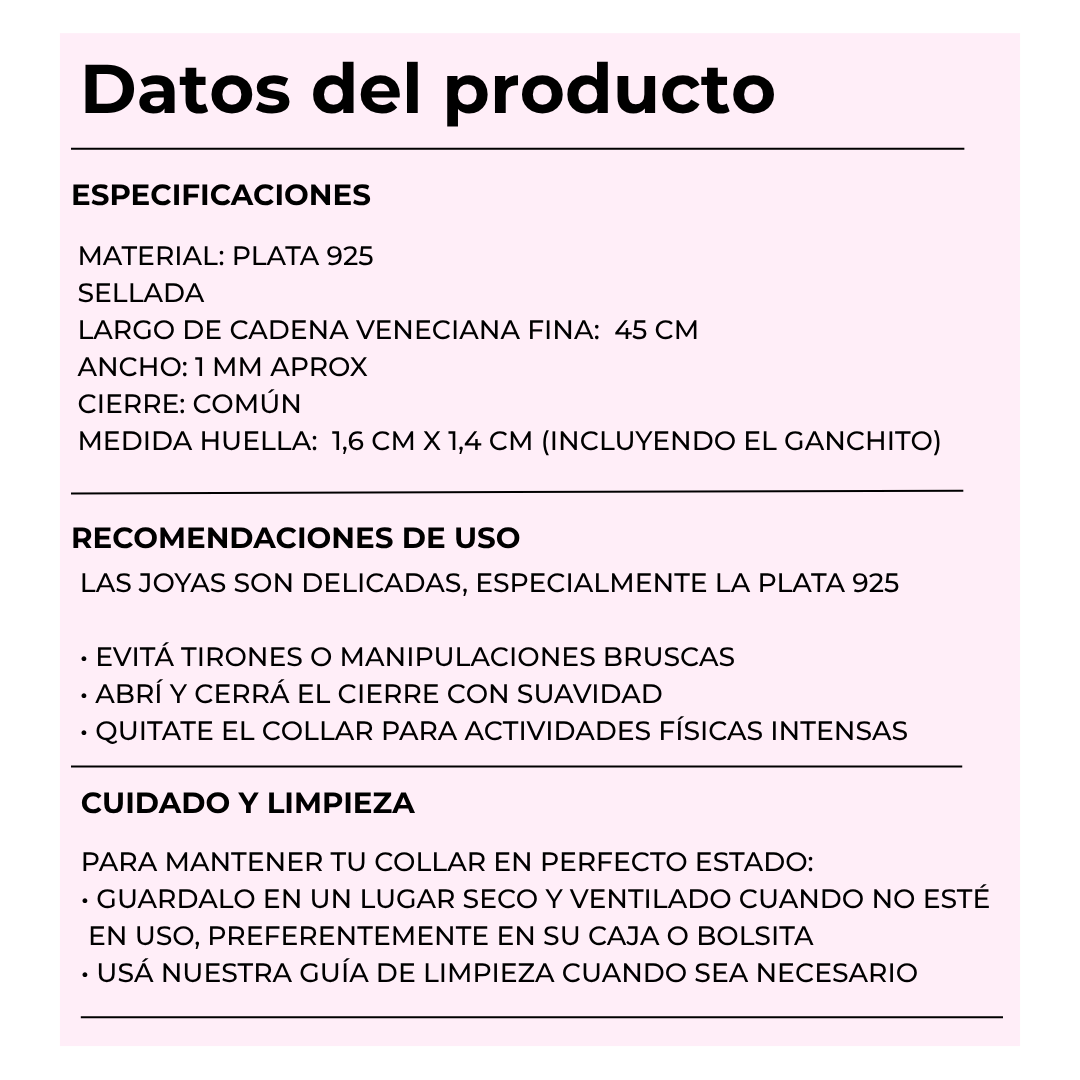 Datos del producto

ESPECIFICACIONES

MATERIAL: PLATA 925
SELLADA
LARGO DE CADENA VENECIANA FINA: 45 CM
ANCHO: 1 MM APROX
CIERRE: COMÚN
MEDIDA HUELLA: 1,6 CM X 1,4 CM (INCLUYENDO EL GANCHITO)

RECOMENDACIONES DE USO

LAS JOYAS SON DELICADAS, ESPECIALMENTE LA PLATA 925

• EVITÁ TIRONES O MANIPULACIONES BRUSCAS
• ABRÍ Y CERRÁ EL CIERRE CON SUAVIDAD
• QUITATE EL COLLAR PARA ACTIVIDADES FÍSICAS INTENSAS

CUIDADO Y LIMPIEZA

PARA MANTENER TU COLLAR EN PERFECTO ESTADO:
• GUARDALO EN UN LUGAR SECO Y VENTILADO CUANDO NO ESTÉ EN USO, PREFERENTEMENTE EN SU CAJA O BOLSITA
• USÁ NUESTRA GUÍA DE LIMPIEZA CUANDO SEA NECESARIO